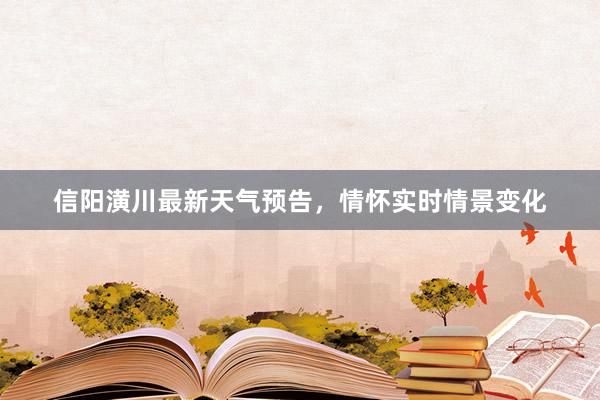 信阳潢川最新天气预告，情怀实时情景变化